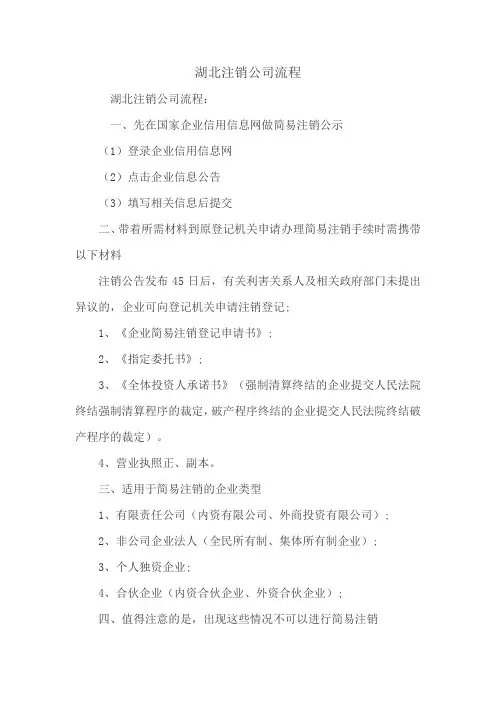 湖北注销公司流程

湖北注销公司流程：

一、先在国家企业信用信息网做简易注销公示

（1）登录企业信用信息网

（2）点击企业信息公告

（3）填写相关信息后提交

二、带着所需材料到原登记机关申请办理简易注销手续时需携带以下材料

注销公告发布 45 日后，有关利害关系人及相关政府部门未提出异议的，企业可向登记机关申请注销登记：

1、《企业简易注销登记申请书》；

2、《指定委托书》；

3、《全体投资人承诺书》（强制清算终结的企业提交人民法院终结强制清算程序的裁定，破产程序终结的企业提交人民法院终结破产程序的裁定）。

4、营业执照正、副本。

三、适用于简易注销的企业类型

1、有限责任公司（内资有限公司、外商投资有限公司）；

2、非公司企业法人（全民所有制、集体所有制企业）；

3、个人独资企业；

4、合伙企业（内资合伙企业、外资合伙企业）；

四、值得注意的是，出现这些情况不可以进行简易注销